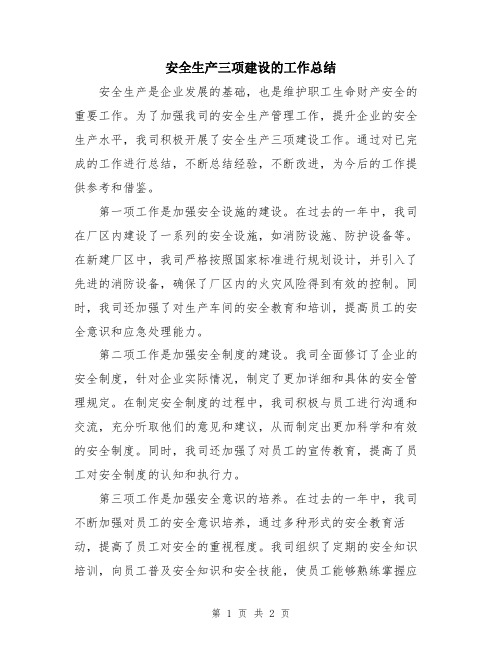 安全生产三项建设的工作总结

安全生产是企业发展的基础，也是维护职工生命财产安全的重要工作。为了加强我司的安全生产管理工作，提升企业的安全生产水平，我司积极开展了安全生产三项建设工作。通过对已完成的工作进行总结，不断总结经验，不断改进，为今后的工作提供参考和借鉴。

第一项工作是加强安全设施的建设。在过去的一年中，我司在厂区内建设了一系列的安全设施，如消防设施、防护设备等。在新建厂区中，我司严格按照国家标准进行规划设计，并引入了先进的消防设备，确保了厂区内的火灾风险得到有效的控制。同时，我司还加强了对生产车间的安全教育和培训，提高员工的安全意识和应急处理能力。

第二项工作是加强安全制度的建设。我司全面修订了企业的安全制度，针对企业实际情况，制定了更加详细和具体的安全管理规定。在制定安全制度的过程中，我司积极与员工进行沟通和交流，充分听取他们的意见和建议，从而制定出更加科学和有效的安全制度。同时，我司还加强了对员工的宣传教育，提高了员工对安全制度的认知和执行力。

第三项工作是加强安全意识的培养。在过去的一年中，我司不断加强对员工的安全意识培养，通过多种形式的安全教育活动，提高了员工对安全的重视程度。我司组织了定期的安全知识培训，向员工普及安全知识和安全技能，使员工能够熟练掌握应

第 1 页 共 2 页